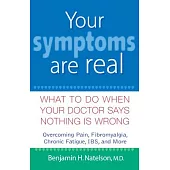 Your symptoms are real

WHAT TO DO WHEN YOUR DOCTOR SAYS NOTHING IS WRONG

Overcoming Pain, Fibromyalgia, Chronic Fatigue, IBS, and More

Benjamin H. Natelson, M.D.